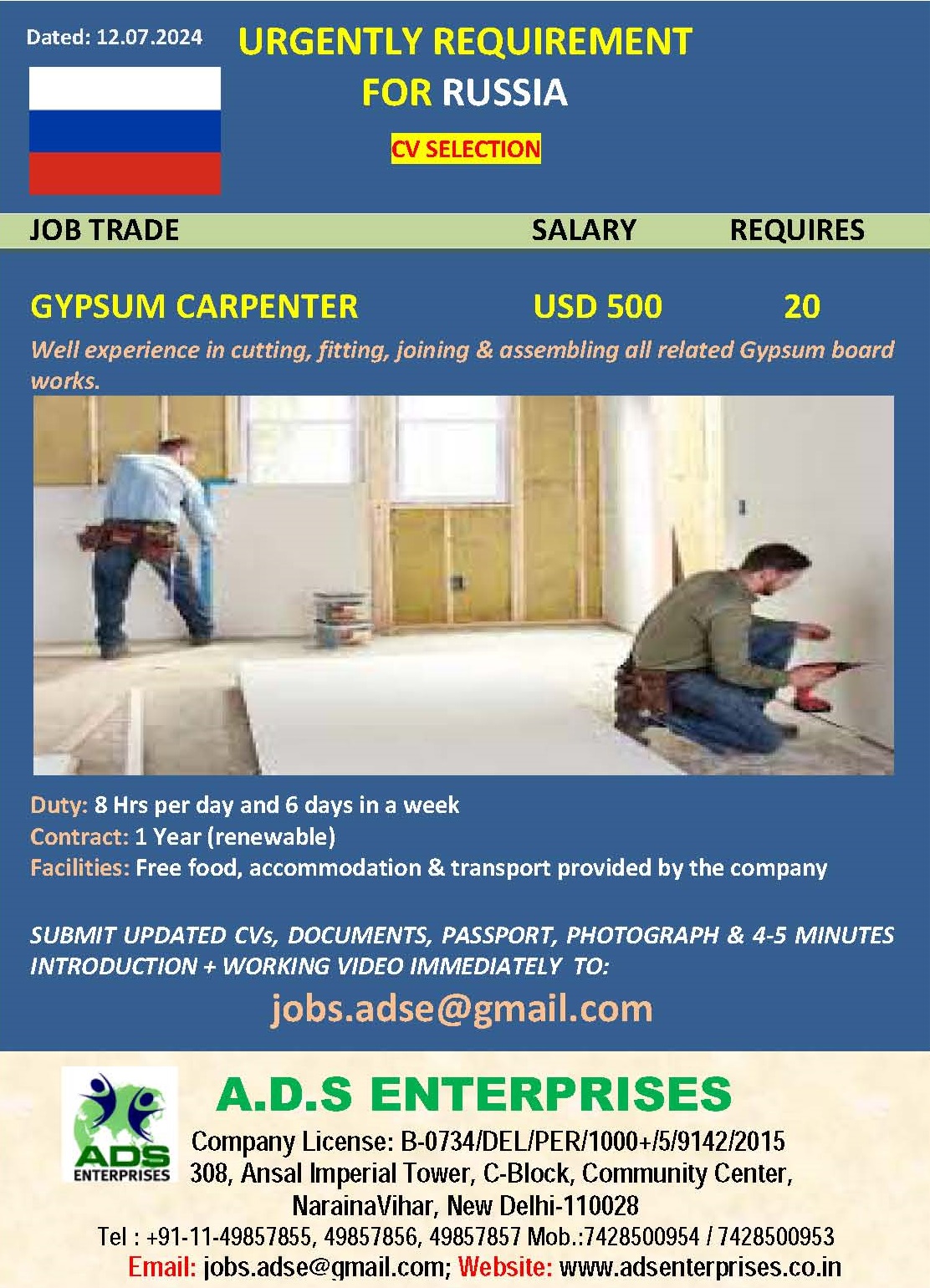 Dated: 12.07.2024

URGENTLY REQUIREMENT
FOR RUSSIA

CV SELECTION

| JOB TRADE | SALARY | REQUIRES |
|---|---|---|
| GYPSUM CARPENTER | USD 500 | 20 |

Well experience in cutting, fitting, joining & assembling all related Gypsum board works.

Duty: 8 Hrs per day and 6 days in a week
Contract: 1 Year (renewable)
Facilities: Free food, accommodation & transport provided by the company

SUBMIT UPDATED CVs, DOCUMENTS, PASSPORT, PHOTOGRAPH & 4-5 MINUTES INTRODUCTION + WORKING VIDEO IMMEDIATELY TO:

jobs.adse@gmail.com

ADS ENTERPRISES

A.D.S ENTERPRISES
Company License: B-0734/DEL/PER/1000+/5/9142/2015
308, Ansal Imperial Tower, C-Block, Community Center,
NarainaVihar, New Delhi-110028
Tel : +91-11-49857855, 49857856, 49857857 Mob.:7428500954 / 7428500953
Email: jobs.adse@gmail.com; Website: www.adsenterprises.co.in